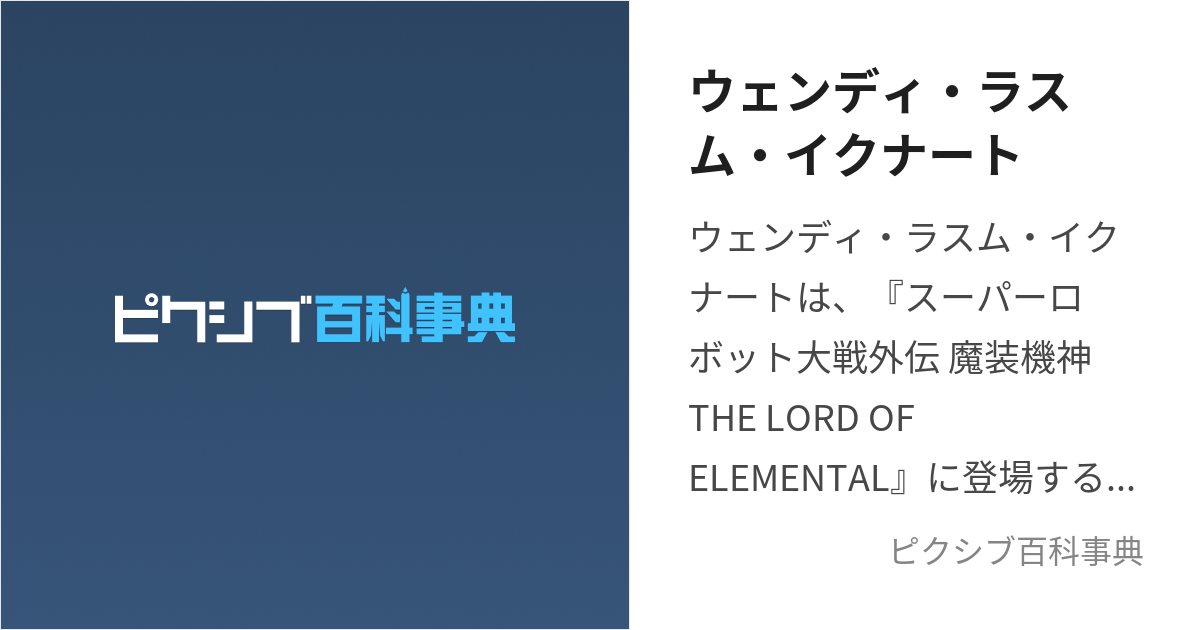 ピクシブ百科事典

ウェンディ・ラスム・イクナート

ウェンディ・ラスム・イクナートは、『スーパーロボット大戦外伝 魔装機神 THE LORD OF ELEMENTAL』に登場する…

ピクシブ百科事典